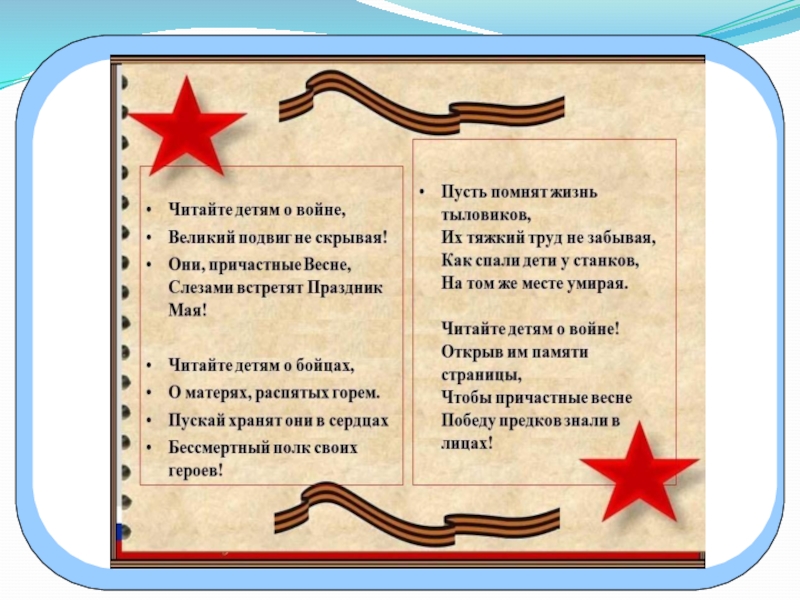 • Читайте детям о войне,

• Великий подвиг не скрывая!

• Они, причастные Весне, Слезами встретят Праздник Мая!

• Читайте детям о бойцах,

• О матерях, распятых горем.

• Пускай хранят они в сердцах

• Бессмертный полк своих героев!

• Пусть помнят жизнь тыловиков,
Их тяжкий труд не забывая,
Как спали дети у станков,
На том же месте умирая.

Читайте детям о войне!
Открыв им памяти страницы,
Чтобы причастные весне
Победу предков знали в лицах!